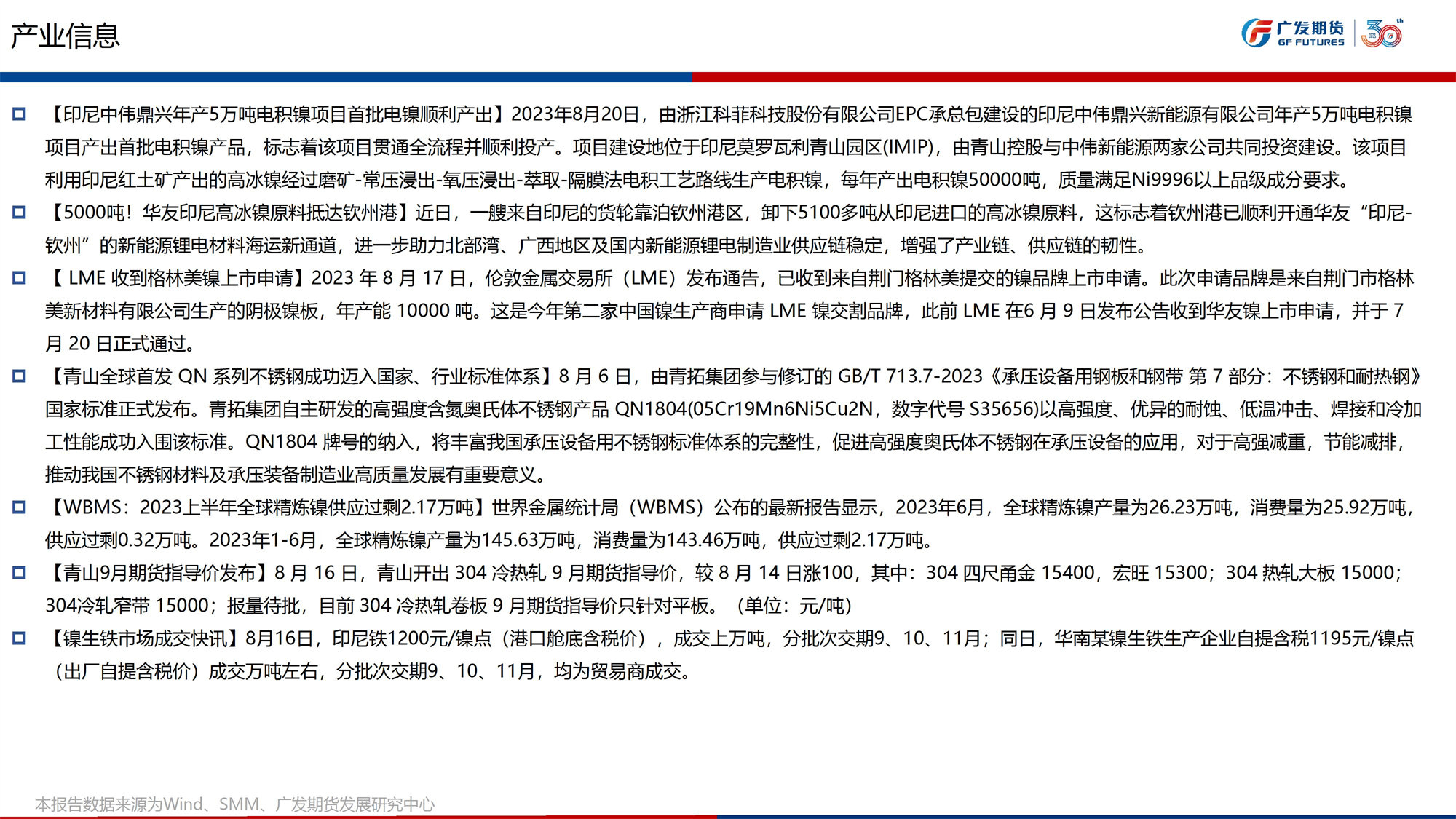 产业信息

广发期货
GF FUTURES
30th

【印尼中伟鼎兴年产5万吨电积镍项目首批电镍顺利产出】2023年8月20日，由浙江科菲科技股份有限公司EPC承总包建设的印尼中伟鼎兴新能源有限公司年产5万吨电积镍项目产出首批电积镍产品，标志着该项目贯通全流程并顺利投产。项目建设地位于印尼莫罗瓦利青山园区(IMIP)，由青山控股与中伟新能源两家公司共同投资建设。该项目利用印尼红土矿产出的高冰镍经过磨矿-常压浸出-氧压浸出-萃取-隔膜法电积工艺路线生产电积镍，每年产出电积镍50000吨，质量满足Ni9996以上品级成分要求。

【5000吨！华友印尼高冰镍原料抵达钦州港】近日，一艘来自印尼的货轮靠泊钦州港区，卸下5100多吨从印尼进口的高冰镍原料，这标志着钦州港已顺利开通华友“印尼-钦州”的新能源锂电材料海运新通道，进一步助力北部湾、广西地区及国内新能源锂电制造业供应链稳定，增强了产业链、供应链的韧性。

【 LME 收到格林美镍上市申请】2023 年 8 月 17 日，伦敦金属交易所（LME）发布通告，已收到来自荆门格林美提交的镍品牌上市申请。此次申请品牌是来自荆门市格林美新材料有限公司生产的阴极镍板，年产能 10000 吨。这是今年第二家中国镍生产商申请 LME 镍交割品牌，此前 LME 在6 月 9 日发布公告收到华友镍上市申请，并于 7 月 20 日正式通过。

【青山全球首发 QN 系列不锈钢成功迈入国家、行业标准体系】8 月 6 日，由青拓集团参与修订的 GB/T 713.7-2023《承压设备用钢板和钢带 第 7 部分：不锈钢和耐热钢》国家标准正式发布。青拓集团自主研发的高强度含氮奥氏体不锈钢产品 QN1804(05Cr19Mn6Ni5Cu2N，数字代号 S35656)以高强度、优异的耐蚀、低温冲击、焊接和冷加工性能成功入围该标准。QN1804 牌号的纳入，将丰富我国承压设备用不锈钢标准体系的完整性，促进高强度奥氏体不锈钢在承压设备的应用，对于高强减重，节能减排，推动我国不锈钢材料及承压装备制造业高质量发展有重要意义。

【WBMS：2023上半年全球精炼镍供应过剩2.17万吨】世界金属统计局（WBMS）公布的最新报告显示，2023年6月，全球精炼镍产量为26.23万吨，消费量为25.92万吨，供应过剩0.32万吨。2023年1-6月，全球精炼镍产量为145.63万吨，消费量为143.46万吨，供应过剩2.17万吨。

【青山9月期货指导价发布】8 月 16 日，青山开出 304 冷热轧 9 月期货指导价，较 8 月 14 日涨100，其中：304 四尺甬金 15400，宏旺 15300；304 热轧大板 15000；304冷轧窄带 15000；报量待批，目前 304 冷热轧卷板 9 月期货指导价只针对平板。（单位：元/吨）

【镍生铁市场成交快讯】8月16日，印尼铁1200元/镍点（港口舱底含税价），成交上万吨，分批次交期9、10、11月；同日，华南某镍生铁生产企业自提含税1195元/镍点（出厂自提含税价）成交万吨左右，分批次交期9、10、11月，均为贸易商成交。

本报告数据来源为Wind、SMM、广发期货发展研究中心